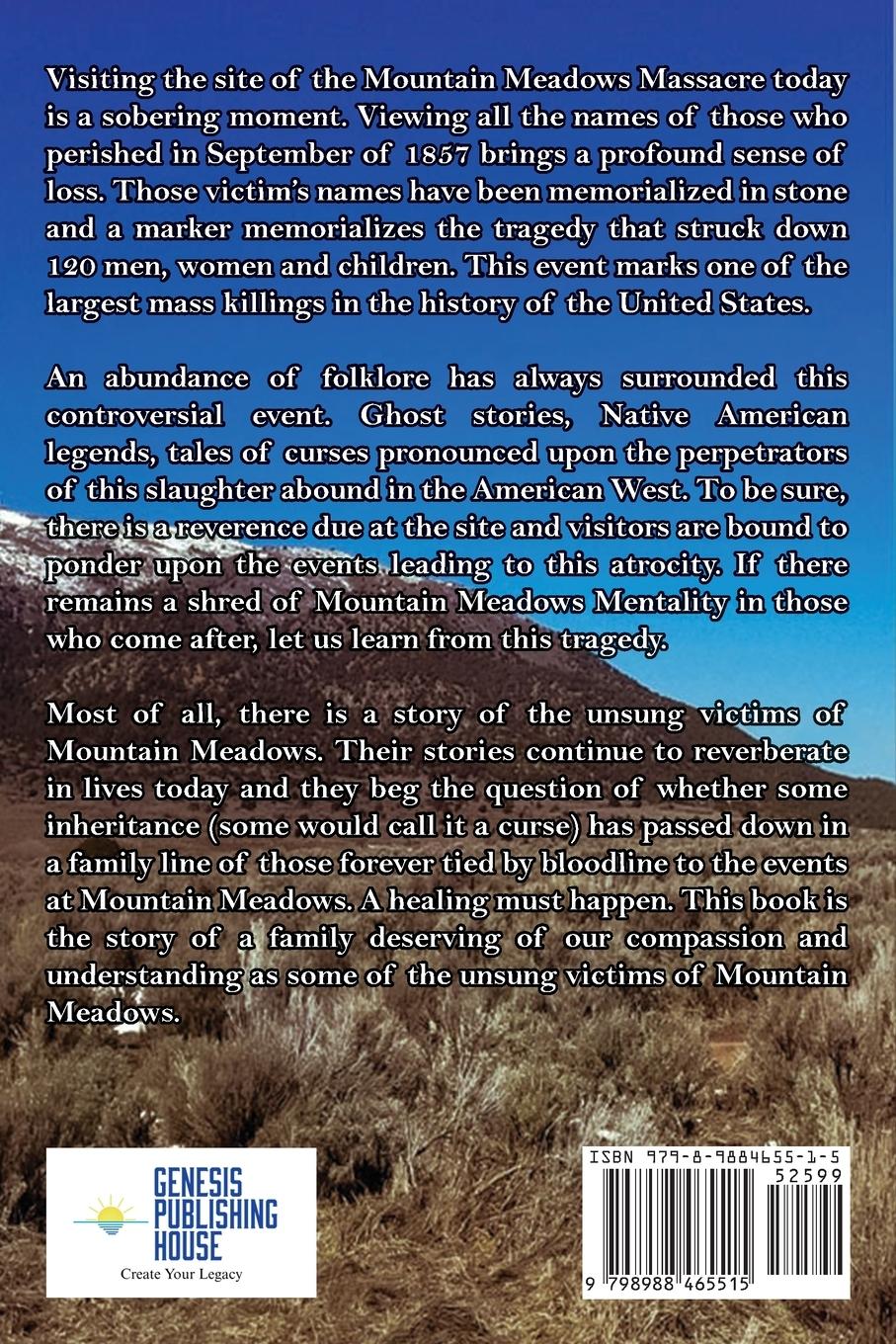 Visiting the site of the Mountain Meadows Massacre today is a sobering moment. Viewing all the names of those who perished in September of 1857 brings a profound sense of loss. Those victim's names have been memorialized in stone and a marker memorializes the tragedy that struck down 120 men, women and children. This event marks one of the largest mass killings in the history of the United States.

An abundance of folklore has always surrounded this controversial event. Ghost stories, Native American legends, tales of curses pronounced upon the perpetrators of this slaughter abound in the American West. To be sure, there is a reverence due at the site and visitors are bound to ponder upon the events leading to this atrocity. If there remains a shred of Mountain Meadows Mentality in those who come after, let us learn from this tragedy.

Most of all, there is a story of the unsung victims of Mountain Meadows. Their stories continue to reverberate in lives today and they beg the question of whether some inheritance (some would call it a curse) has passed down in a family line of those forever tied by bloodline to the events at Mountain Meadows. A healing must happen. This book is the story of a family deserving of our compassion and understanding as some of the unsung victims of Mountain Meadows.

GENESIS PUBLISHING HOUSE
Create Your Legacy

ISBN 979-8-9884655-1-5
52599
9 798988 465515